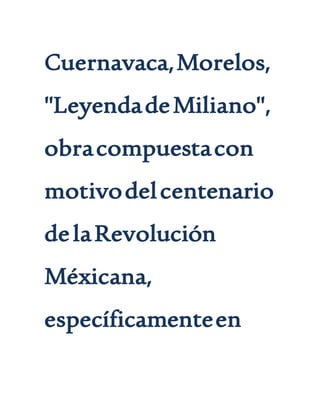 Cuernavaca, Morelos, "Leyenda de Miliano", obra compuesta con motivo del centenario de la Revolución Méxicana, específicamente en